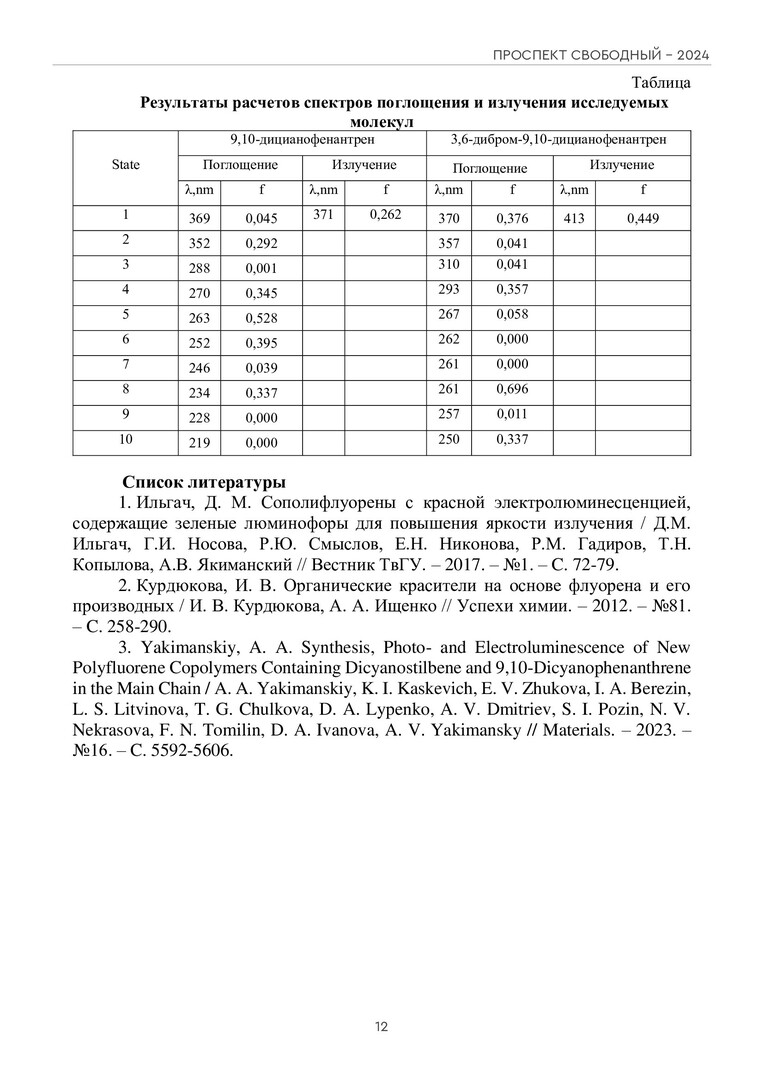 ПРОСПЕКТ СВОБОДНЫЙ – 2024

Таблица

Результаты расчетов спектров поглощения и излучения исследуемых молекул

| State | 9,10-дицианофенантрен | | | | 3,6-дибром-9,10-дицианофенантрен | | | |
|---|---|---|---|---|---|---|---|---|
| | Поглощение | | Излучение | | Поглощение | | Излучение | |
| | λ,nm | f | λ,nm | f | λ,nm | f | λ,nm | f |
| 1 | 369 | 0,045 | 371 | 0,262 | 370 | 0,376 | 413 | 0,449 |
| 2 | 352 | 0,292 | | | 357 | 0,041 | | |
| 3 | 288 | 0,001 | | | 310 | 0,041 | | |
| 4 | 270 | 0,345 | | | 293 | 0,357 | | |
| 5 | 263 | 0,528 | | | 267 | 0,058 | | |
| 6 | 252 | 0,395 | | | 262 | 0,000 | | |
| 7 | 246 | 0,039 | | | 261 | 0,000 | | |
| 8 | 234 | 0,337 | | | 261 | 0,696 | | |
| 9 | 228 | 0,000 | | | 257 | 0,011 | | |
| 10 | 219 | 0,000 | | | 250 | 0,337 | | |

Список литературы

1. Ильгач, Д. М. Сополифлуорены с красной электролюминесценцией, содержащие зеленые люминофоры для повышения яркости излучения / Д.М. Ильгач, Г.И. Носова, Р.Ю. Смыслов, Е.Н. Никонова, Р.М. Гадиров, Т.Н. Копылова, А.В. Якиманский // Вестник ТвГУ. – 2017. – №1. – С. 72-79.

2. Курдюкова, И. В. Органические красители на основе флуорена и его производных / И. В. Курдюкова, А. А. Ищенко // Успехи химии. – 2012. – №81. – С. 258-290.

3. Yakimanskiy, A. A. Synthesis, Photo- and Electroluminescence of New Polyfluorene Copolymers Containing Dicyanostilbene and 9,10-Dicyanophenanthrene in the Main Chain / A. A. Yakimanskiy, K. I. Kaskevich, E. V. Zhukova, I. A. Berezin, L. S. Litvinova, T. G. Chulkova, D. A. Lypenko, A. V. Dmitriev, S. I. Pozin, N. V. Nekrasova, F. N. Tomilin, D. A. Ivanova, A. V. Yakimansky // Materials. – 2023. – №16. – С. 5592-5606.

12